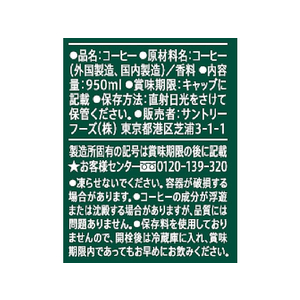 ●品名:コーヒー ●原材料名:コーヒー(外国製造、国内製造)/香料 ●内容量:950ml ●賞味期限:キャップに記載 ●保存方法:直射日光をさけて保管ください。●販売者:サントリーフーズ(株) 東京都港区芝浦3-1-1

製造所固有の記号は賞味期限の後に記載
★お客様センター 0120-139-320
●凍らせないでください。容器が破損する場合があります。●コーヒーの成分が浮遊または沈殿する場合がありますが、品質には問題ありません。●保存料を使用しておりませんので、開栓後は冷蔵庫に入れ、賞味期限内であってもお早めにお飲みください。